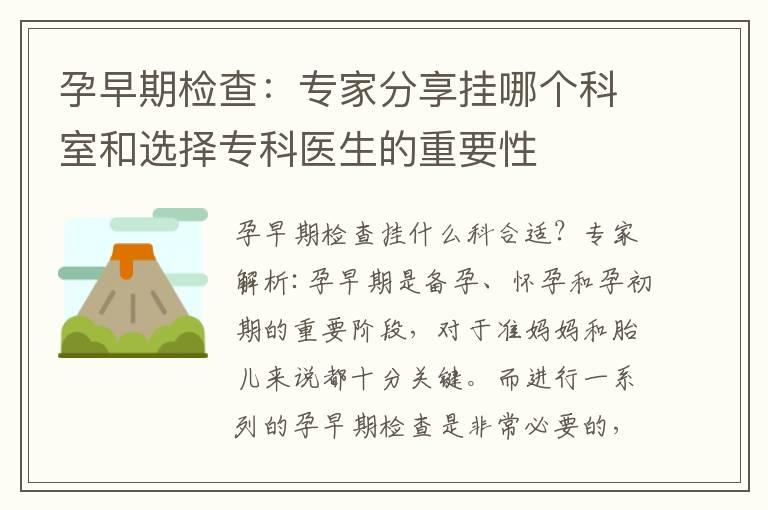 孕早期检查：专家分享挂哪个科室和选择专科医生的重要性

孕早期检查挂什么科合适？专家解析：孕早期是备孕、怀孕和孕初期的重要阶段，对于准妈妈和胎儿来说都十分关键。而进行一系列的孕早期检查是非常必要的，